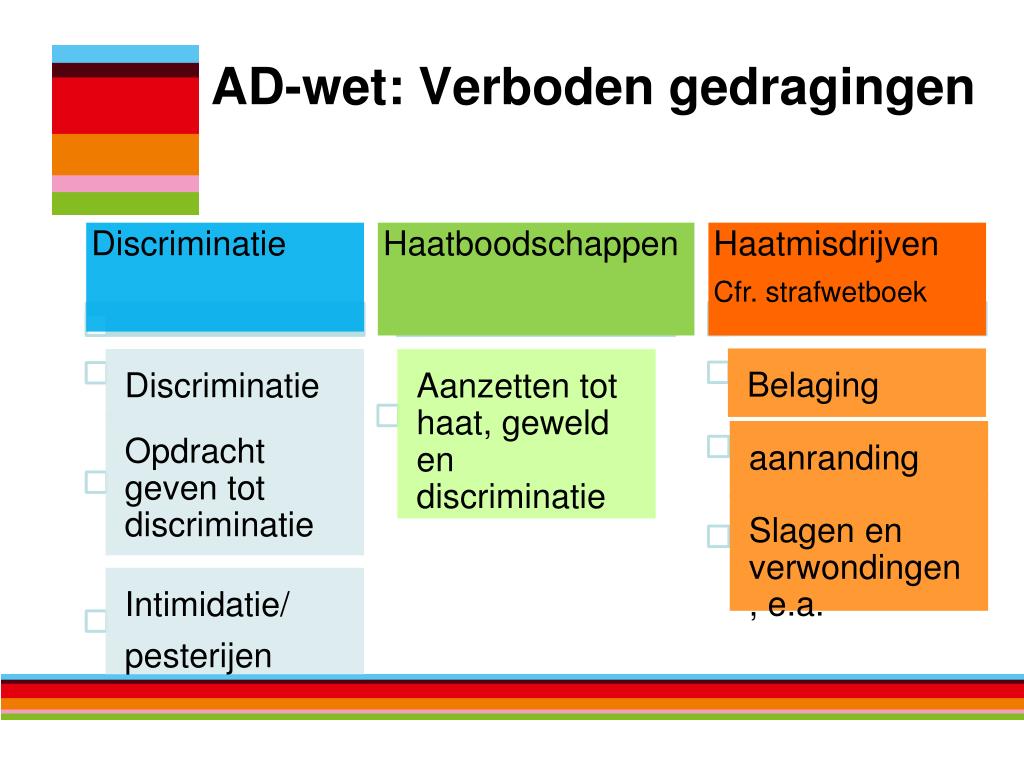 AD-wet: Verboden gedragingen

Discriminatie

Discriminatie

Opdracht geven tot discriminatie

Intimidatie/

pesterijen

Haatboodschappen

Aanzetten tot haat, geweld en discriminatie

Haatmisdrijven
Cfr. strafwetboek

Belaging

aanranding

Slagen en verwondingen , e.a.